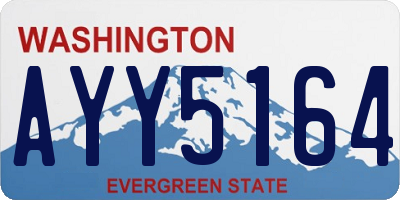 WASHINGTON

AYY5164

EVERGREEN STATE